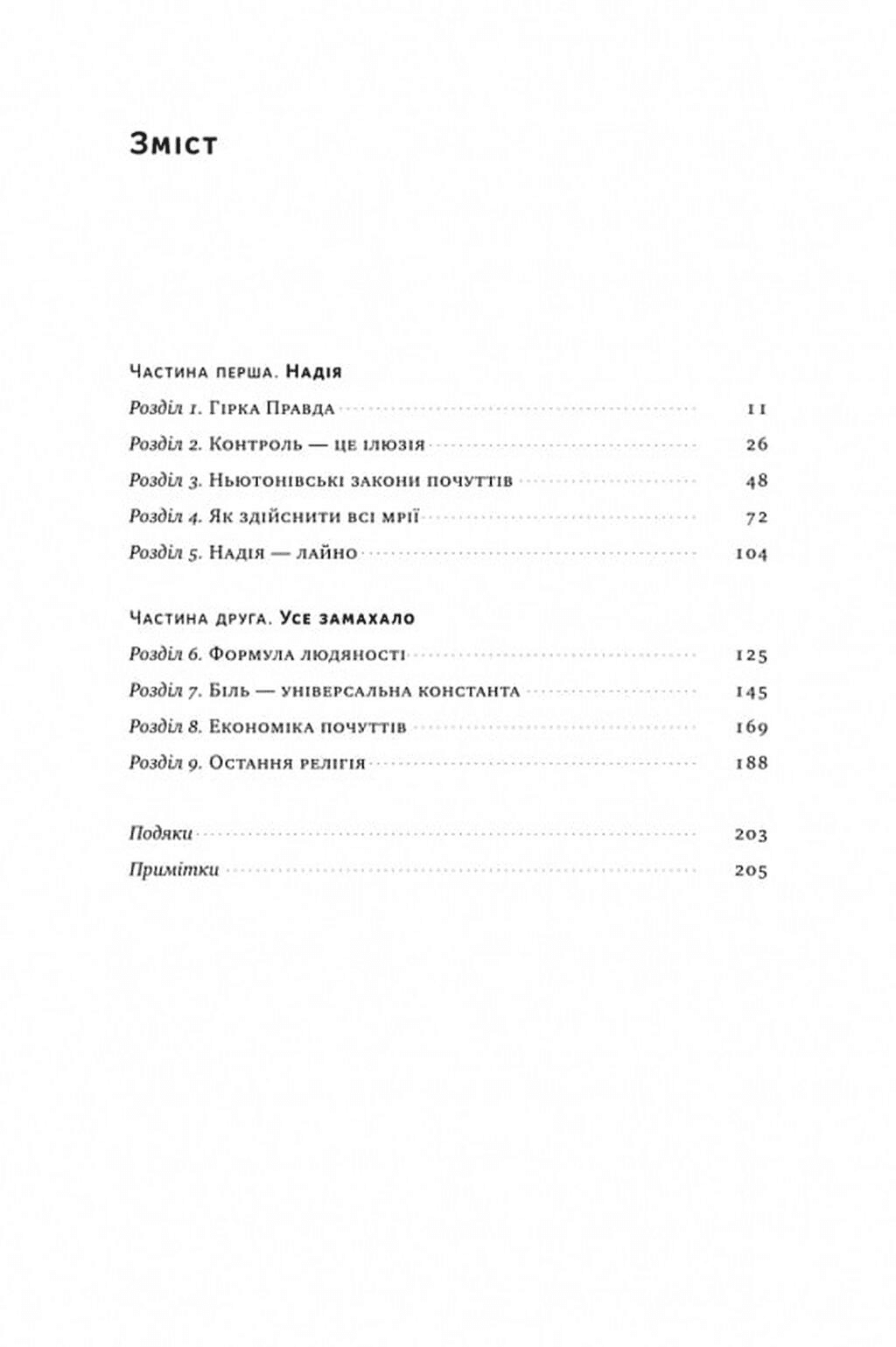 Зміст

Частина перша. Надія

Розділ 1. Гірка Правда 11

Розділ 2. Контроль — це ілюзія 26

Розділ 3. Ньютонівські закони почуттів 48

Розділ 4. Як здійснити всі мрії 72

Розділ 5. Надія — лайно 104

Частина друга. Усе замахало

Розділ 6. Формула людяності 125

Розділ 7. Біль — універсальна константа 145

Розділ 8. Економіка почуттів 169

Розділ 9. Остання релігія 188

Подяки 203

Примітки 205